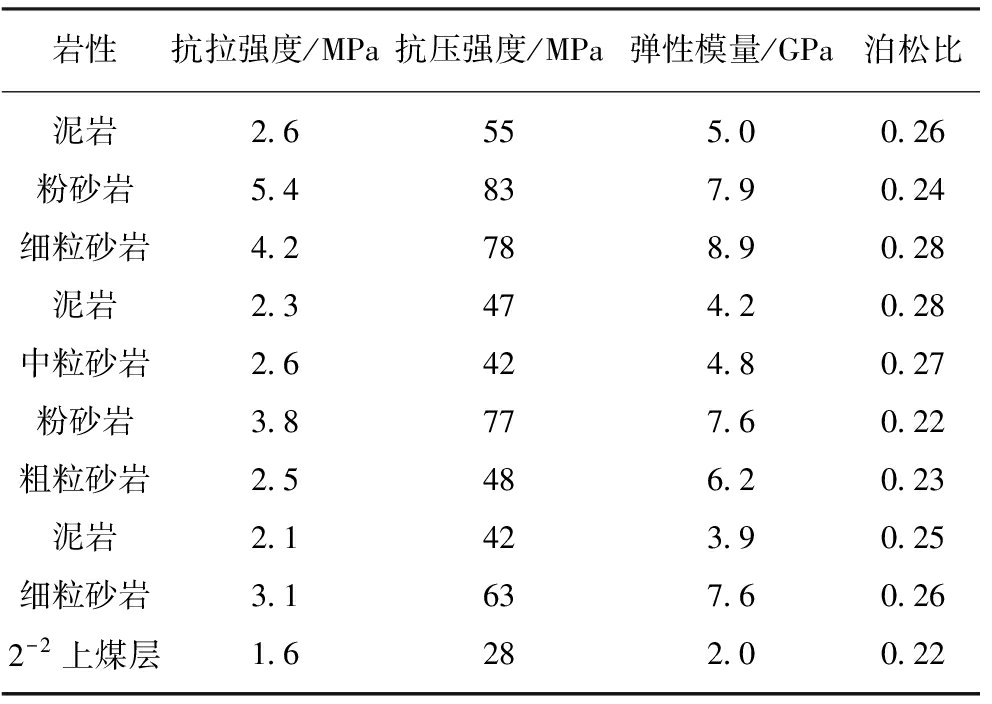 | 岩性 | 抗拉强度/MPa | 抗压强度/MPa | 弹性模量/GPa | 泊松比 |
|---|---|---|---|---|
| 泥岩 | 2.6 | 55 | 5.0 | 0.26 |
| 粉砂岩 | 5.4 | 83 | 7.9 | 0.24 |
| 细粒砂岩 | 4.2 | 78 | 8.9 | 0.28 |
| 泥岩 | 2.3 | 47 | 4.2 | 0.28 |
| 中粒砂岩 | 2.6 | 42 | 4.8 | 0.27 |
| 粉砂岩 | 3.8 | 77 | 7.6 | 0.22 |
| 粗粒砂岩 | 2.5 | 48 | 6.2 | 0.23 |
| 泥岩 | 2.1 | 42 | 3.9 | 0.25 |
| 细粒砂岩 | 3.1 | 63 | 7.6 | 0.26 |
| $2^{-2}$ 上煤层 | 1.6 | 28 | 2.0 | 0.22 |